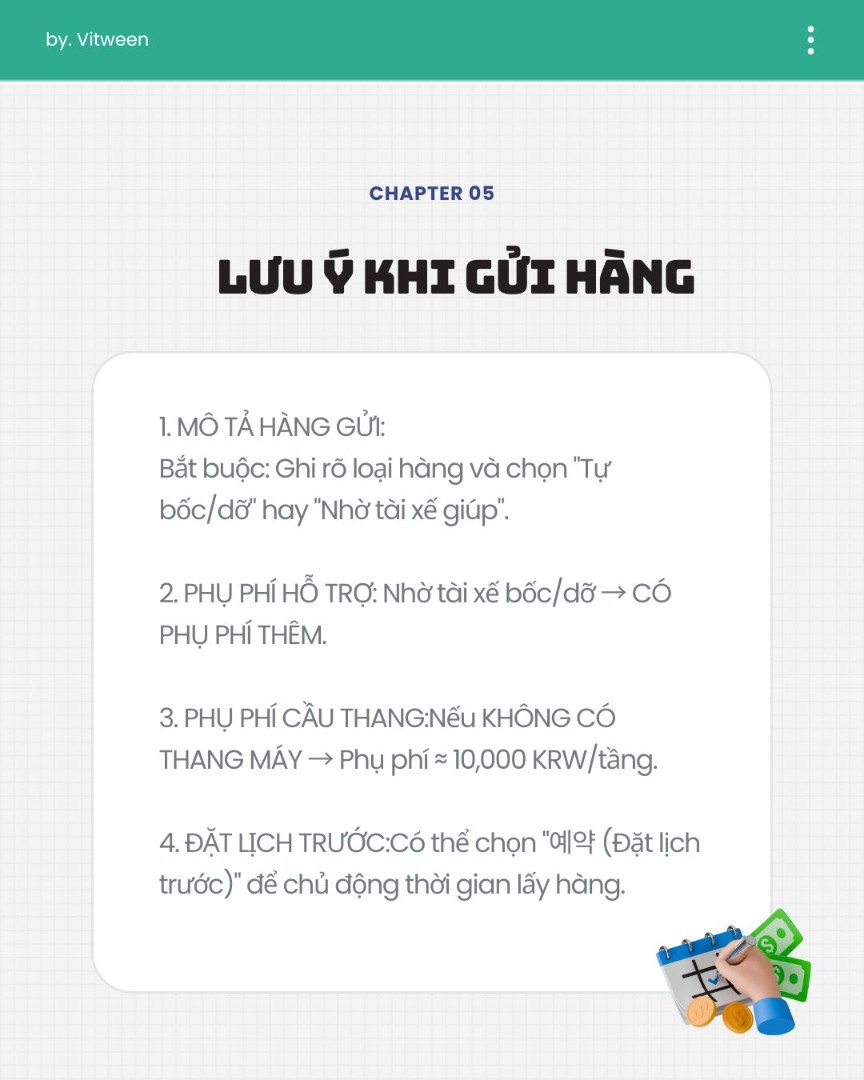 by. Vitween

CHAPTER 05

LƯU Ý KHI GỬI HÀNG

1. MÔ TẢ HÀNG GỬI:
Bắt buộc: Ghi rõ loại hàng và chọn "Tự bốc/dỡ" hay "Nhờ tài xế giúp".

2. PHỤ PHÍ HỖ TRỢ: Nhờ tài xế bốc/dỡ → CÓ PHỤ PHÍ THÊM.

3. PHỤ PHÍ CẦU THANG:Nếu KHÔNG CÓ THANG MÁY → Phụ phí ≈ 10,000 KRW/tầng.

4. ĐẶT LỊCH TRƯỚC:Có thể chọn "예약 (Đặt lịch trước)" để chủ động thời gian lấy hàng.